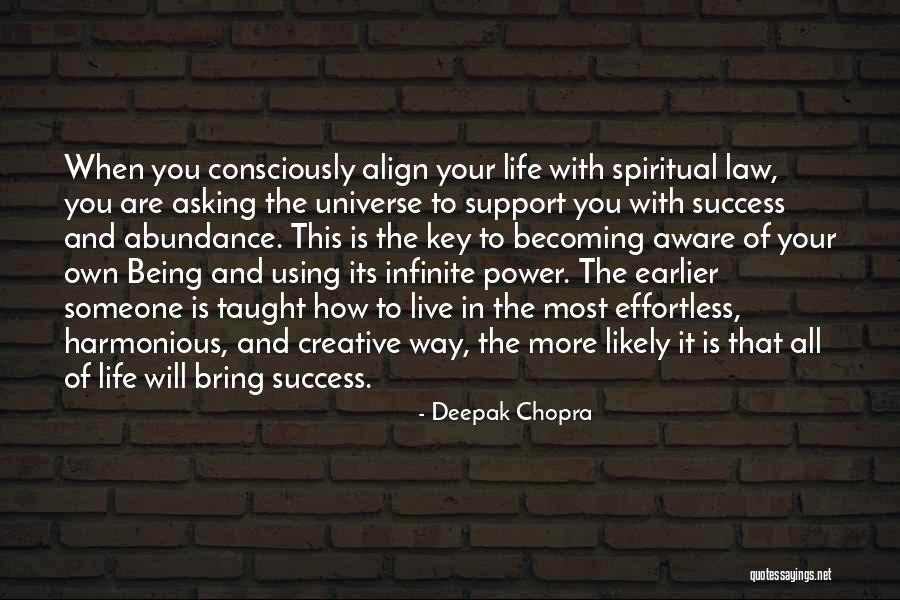 When you consciously align your life with spiritual law, you are asking the universe to support you with success and abundance. This is the key to becoming aware of your own Being and using its infinite power. The earlier someone is taught how to live in the most effortless, harmonious, and creative way, the more likely it is that all of life will bring success.

- Deepak Chopra

quotessayings.net